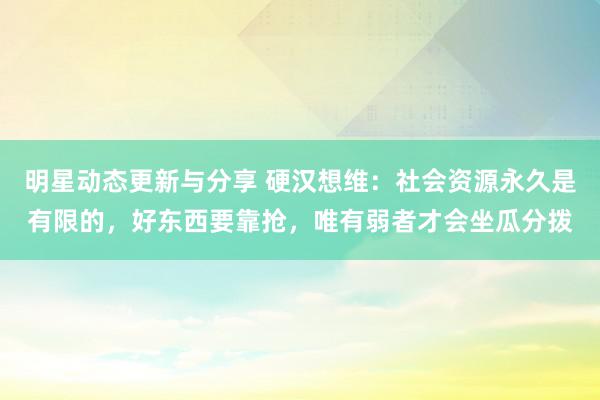 明星动态更新与分享 硬汉想维：社会资源永久是有限的，好东西要靠抢，唯有弱者才会坐瓜分拨